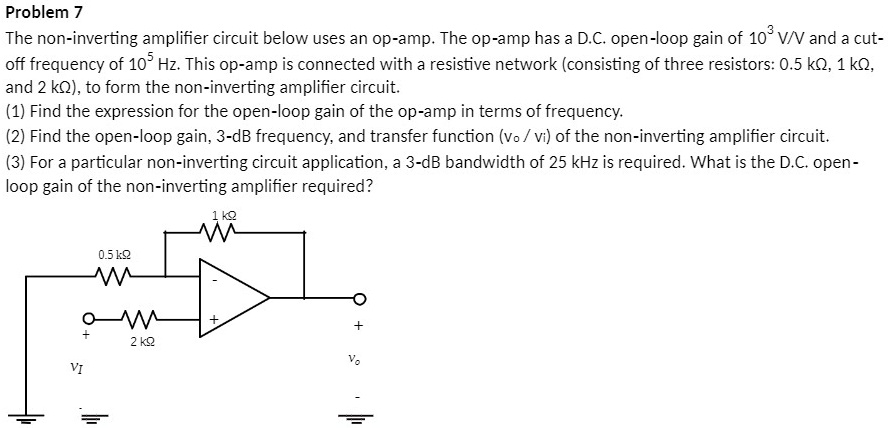 Problem 7

The non-inverting amplifier circuit below uses an op-amp. The op-amp has a D.C. open-loop gain of $10^3$ V/V and a cut-off frequency of $10^5$ Hz. This op-amp is connected with a resistive network (consisting of three resistors: 0.5 kΩ, 1 kΩ, and 2 kΩ), to form the non-inverting amplifier circuit.

(1) Find the expression for the open-loop gain of the op-amp in terms of frequency.

(2) Find the open-loop gain, 3-dB frequency, and transfer function ($v_o$ / $v_i$) of the non-inverting amplifier circuit.

(3) For a particular non-inverting circuit application, a 3-dB bandwidth of 25 kHz is required. What is the D.C. open-loop gain of the non-inverting amplifier required?

1 kΩ

0.5 kΩ

-

+

+

2 kΩ

+

$v_I$

$v_o$

-

-